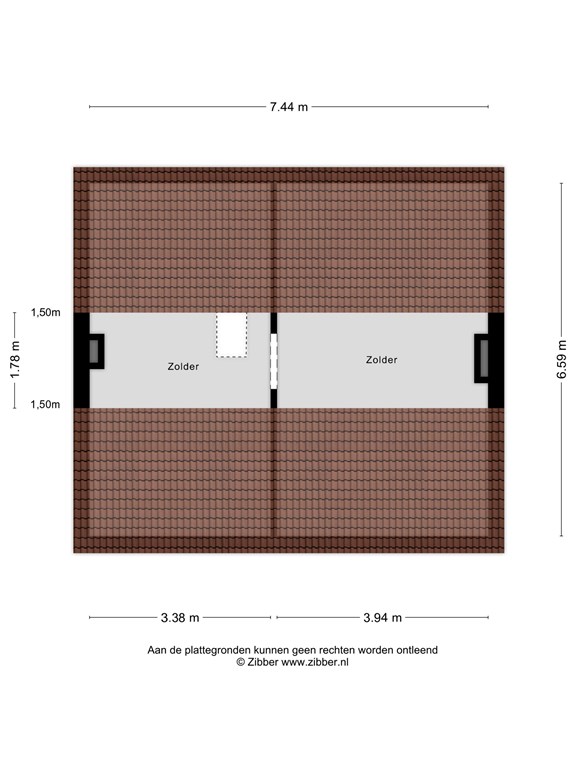 7.44 m

1,50m

1.78 m

1,50m

Zolder

Zolder

6.59 m

3.38 m

3.94 m

Aan de plattegronden kunnen geen rechten worden ontleend
© Zibber www.zibber.nl